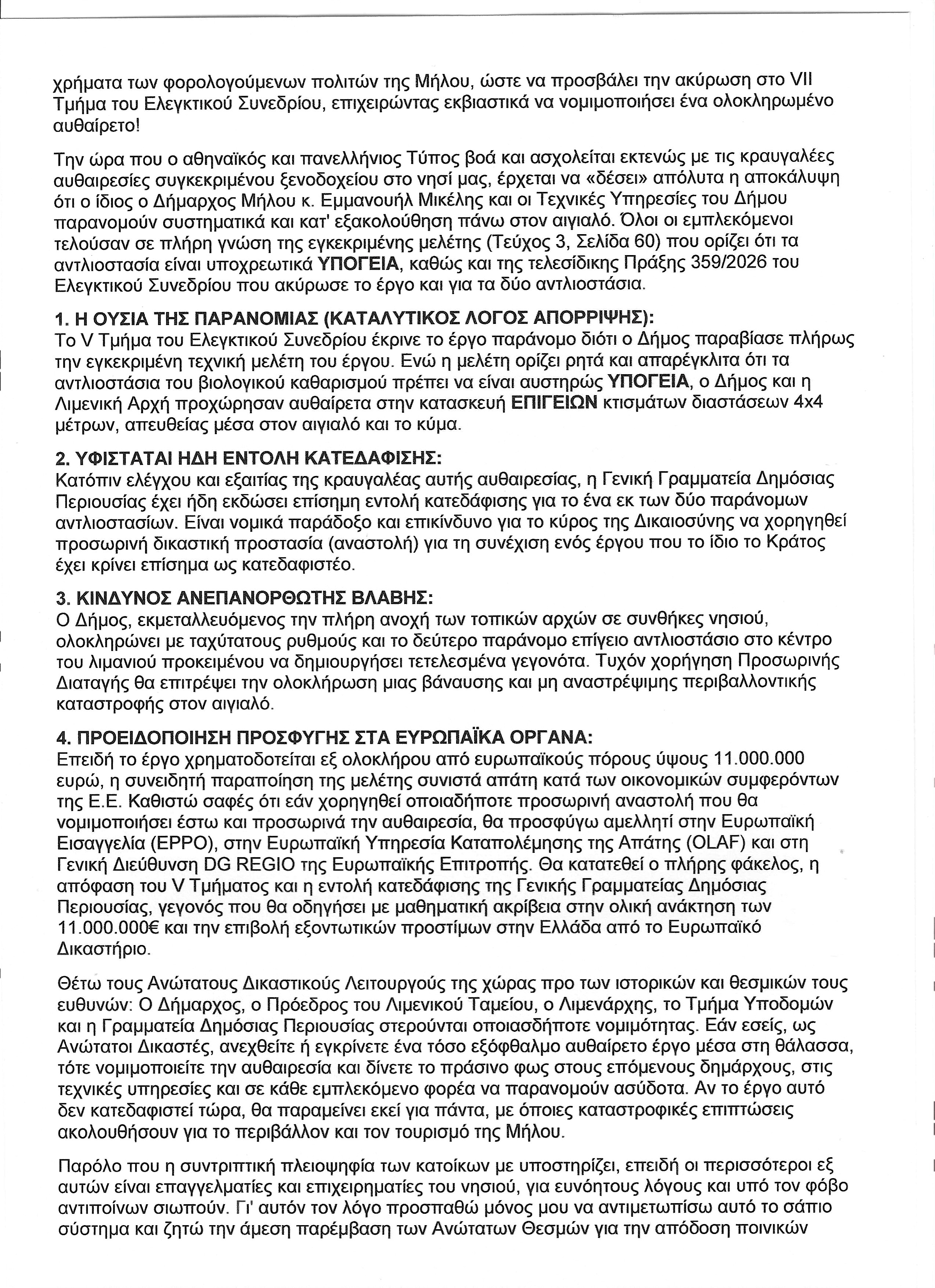 χρήματα των φορολογούμενων πολιτών της Μήλου, ώστε να προσβάλει την ακύρωση στο VII Τμήμα του Ελεγκτικού Συνεδρίου, επιχειρώντας εκβιαστικά να νομιμοποιήσει ένα ολοκληρωμένο αυθαίρετο!

Την ώρα που ο αθηναϊκός και πανελλήνιος Τύπος βοά και ασχολείται εκτενώς με τις κραυγαλέες αυθαιρεσίες συγκεκριμένου ξενοδοχείου στο νησί μας, έρχεται να «δέσει» απόλυτα η αποκάλυψη ότι ο ίδιος ο Δήμαρχος Μήλου κ. Εμμανουήλ Μικέλης και οι Τεχνικές Υπηρεσίες του Δήμου παρανομούν συστηματικά και κατ' εξακολούθηση πάνω στον αιγιαλό. Όλοι οι εμπλεκόμενοι τελούσαν σε πλήρη γνώση της εγκεκριμένης μελέτης (Τεύχος 3, Σελίδα 60) που ορίζει ότι τα αντλιοστασία είναι υποχρεωτικά ΥΠΟΓΕΙΑ, καθώς και της τελεσίδικης Πράξης 359/2026 του Ελεγκτικού Συνεδρίου που ακύρωσε το έργο και για τα δύο αντλιοστάσια.

1. Η ΟΥΣΙΑ ΤΗΣ ΠΑΡΑΝΟΜΙΑΣ (ΚΑΤΑΛΥΤΙΚΟΣ ΛΟΓΟΣ ΑΠΟΡΡΙΨΗΣ):
Το V Τμήμα του Ελεγκτικού Συνεδρίου έκρινε το έργο παράνομο διότι ο Δήμος παραβίασε πλήρως την εγκεκριμένη τεχνική μελέτη του έργου. Ενώ η μελέτη ορίζει ρητά και απαρέγκλιτα ότι τα αντλιοστάσια του βιολογικού καθαρισμού πρέπει να είναι αυστηρώς ΥΠΟΓΕΙΑ, ο Δήμος και η Λιμενική Αρχή προχώρησαν αυθαίρετα στην κατασκευή ΕΠΙΓΕΙΩΝ κτισμάτων διαστάσεων 4x4 μέτρων, απευθείας μέσα στον αιγιαλό και το κύμα.

2. ΥΦΙΣΤΑΤΑΙ ΗΔΗ ΕΝΤΟΛΗ ΚΑΤΕΔΑΦΙΣΗΣ:
Κατόπιν ελέγχου και εξαιτίας της κραυγαλέας αυτής αυθαιρεσίας, η Γενική Γραμματεία Δημόσιας Περιουσίας έχει ήδη εκδώσει επίσημη εντολή κατεδάφισης για το ένα εκ των δύο παράνομων αντλιοστασίων. Είναι νομικά παράδοξο και επικίνδυνο για το κύρος της Δικαιοσύνης να χορηγηθεί προσωρινή δικαστική προστασία (αναστολή) για τη συνέχιση ενός έργου που το ίδιο το Κράτος έχει κρίνει επίσημα ως κατεδαφιστέο.

3. ΚΙΝΔΥΝΟΣ ΑΝΕΠΑΝΟΡΘΩΤΗΣ ΒΛΑΒΗΣ:
Ο Δήμος, εκμεταλλευόμενος την πλήρη ανοχή των τοπικών αρχών σε συνθήκες νησιού, ολοκληρώνει με ταχύτατους ρυθμούς και το δεύτερο παράνομο επίγειο αντλιοστάσιο στο κέντρο του λιμανιού προκειμένου να δημιουργήσει τετελεσμένα γεγονότα. Τυχόν χορήγηση Προσωρινής Διαταγής θα επιτρέψει την ολοκλήρωση μιας βάναυσης και μη αναστρέψιμης περιβαλλοντικής καταστροφής στον αιγιαλό.

4. ΠΡΟΕΙΔΟΠΟΙΗΣΗ ΠΡΟΣΦΥΓΗΣ ΣΤΑ ΕΥΡΩΠΑΪΚΑ ΟΡΓΑΝΑ:
Επειδή το έργο χρηματοδοτείται εξ ολοκλήρου από ευρωπαϊκούς πόρους ύψους 11.000.000 ευρώ, η συνειδητή παραποίηση της μελέτης συνιστά απάτη κατά των οικονομικών συμφερόντων της Ε.Ε. Καθιστώ σαφές ότι εάν χορηγηθεί οποιαδήποτε προσωρινή αναστολή που θα νομιμοποιήσει έστω και προσωρινά την αυθαιρεσία, θα προσφύγω αμελλητί στην Ευρωπαϊκή Εισαγγελία (EPPO), στην Ευρωπαϊκή Υπηρεσία Καταπολέμησης της Απάτης (OLAF) και στη Γενική Διεύθυνση DG REGIO της Ευρωπαϊκής Επιτροπής. Θα κατατεθεί ο πλήρης φάκελος, η απόφαση του V Τμήματος και η εντολή κατεδάφισης της Γενικής Γραμματείας Δημόσιας Περιουσίας, γεγονός που θα οδηγήσει με μαθηματική ακρίβεια στην ολική ανάκτηση των 11.000.000€ και την επιβολή εξοντωτικών προστίμων στην Ελλάδα από το Ευρωπαϊκό Δικαστήριο.

Θέτω τους Ανώτατους Δικαστικούς Λειτουργούς της χώρας προ των ιστορικών και θεσμικών τους ευθυνών: Ο Δήμαρχος, ο Πρόεδρος του Λιμενικού Ταμείου, ο Λιμενάρχης, το Τμήμα Υποδομών και η Γραμματεία Δημόσιας Περιουσίας στερούνται οποιασδήποτε νομιμότητας. Εάν εσείς, ως Ανώτατοι Δικαστές, ανεχθείτε ή εγκρίνετε ένα τόσο εξόφθαλμο αυθαίρετο έργο μέσα στη θάλασσα, τότε νομιμοποιείτε την αυθαιρεσία και δίνετε το πράσινο φως στους επόμενους δημάρχους, στις τεχνικές υπηρεσίες και σε κάθε εμπλεκόμενο φορέα να παρανομούν ασύδοτα. Αν το έργο αυτό δεν κατεδαφιστεί τώρα, θα παραμείνει εκεί για πάντα, με όποιες καταστροφικές επιπτώσεις ακολουθήσουν για το περιβάλλον και τον τουρισμό της Μήλου.

Παρόλο που η συντριπτική πλειοψηφία των κατοίκων με υποστηρίζει, επειδή οι περισσότεροι εξ αυτών είναι επαγγελματίες και επιχειρηματίες του νησιού, για ευνόητους λόγους και υπό τον φόβο αντιποίνων σιωπούν. Γι' αυτόν τον λόγο προσπαθώ μόνος μου να αντιμετωπίσω αυτό το σάπιο σύστημα και ζητώ την άμεση παρέμβαση των Ανώτατων Θεσμών για την απόδοση ποινικών